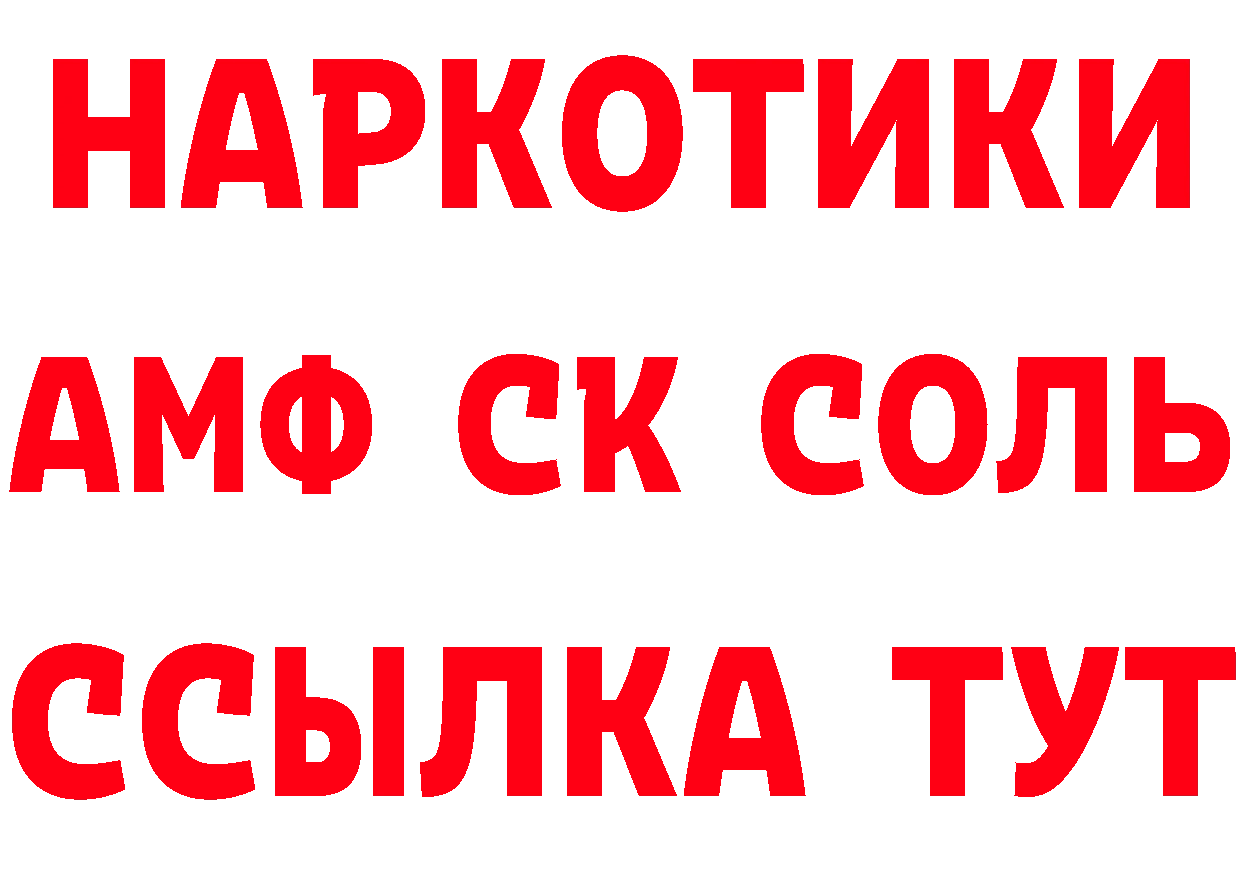 НАРКОТИКИ

АМФ СК СОЛЬ

ССЫЛКА ТУТ